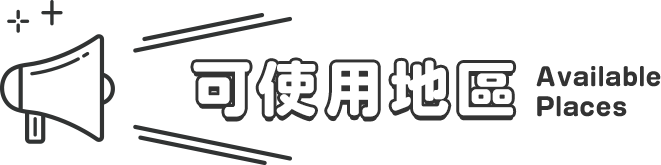 可使用地區 Available Places